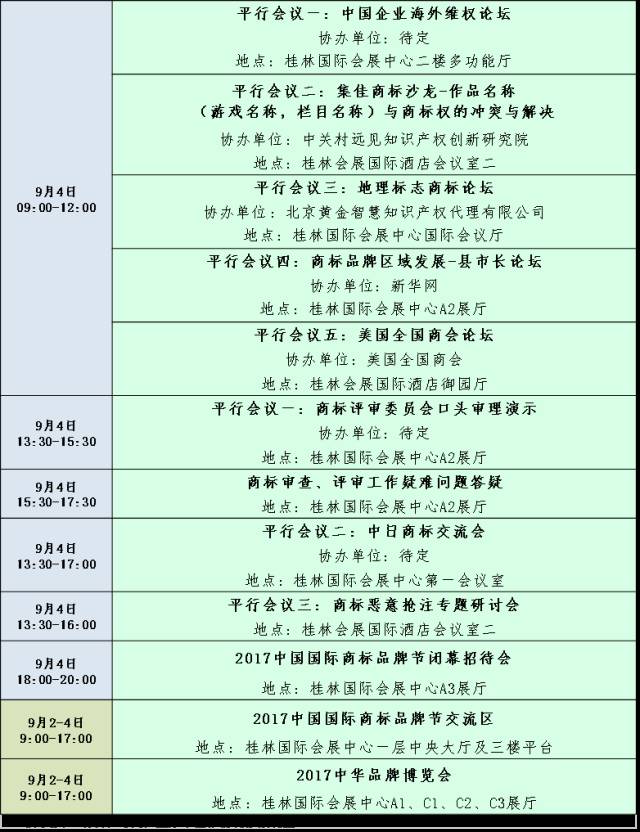 | 9月4日 09:00-12:00 | 平行会议一：中国企业海外维权论坛 协办单位：待定 地点：桂林国际会展中心二楼多功能厅 |
|---|---|
| | 平行会议二：集佳商标沙龙-作品名称（游戏名称，栏目名称）与商标权的冲突与解决 协办单位：中关村远见知识产权创新研究院 地点：桂林会展国际酒店会议室二 |
| | 平行会议三：地理标志商标论坛 协办单位：北京黄金智慧知识产权代理有限公司 地点：桂林国际会展中心国际会议厅 |
| | 平行会议四：商标品牌区域发展-县市长论坛 协办单位：新华网 地点：桂林国际会展中心A2展厅 |
| | 平行会议五：美国全国商会论坛 协办单位：美国全国商会 地点：桂林会展国际酒店御园厅 |
| 9月4日 13:30-15:30 | 平行会议一：商标评审委员会口头审理演示 协办单位：待定 地点：桂林国际会展中心A2展厅 |
| 9月4日 15:30-17:30 | 商标审查、评审工作疑难问题答疑 地点：桂林国际会展中心A2展厅 |
| 9月4日 13:30-17:00 | 平行会议二：中日商标交流会 协办单位：待定 地点：桂林国际会展中心第一会议室 |
| 9月4日 13:30-16:00 | 平行会议三：商标恶意抢注专题研讨会 地点：桂林会展国际酒店会议室二 |
| 9月4日 18:00-20:00 | 2017中国国际商标品牌节闭幕招待会 地点：桂林国际会展中心A3展厅 |
| 9月2-4日 9:00-17:00 | 2017中国国际商标品牌节交流区 地点：桂林国际会展中心一层中央大厅及三楼平台 |
| 9月2-4日 9:00-17:00 | 2017中华品牌博览会 地点：桂林国际会展中心A1、C1、C2、C3展厅 |